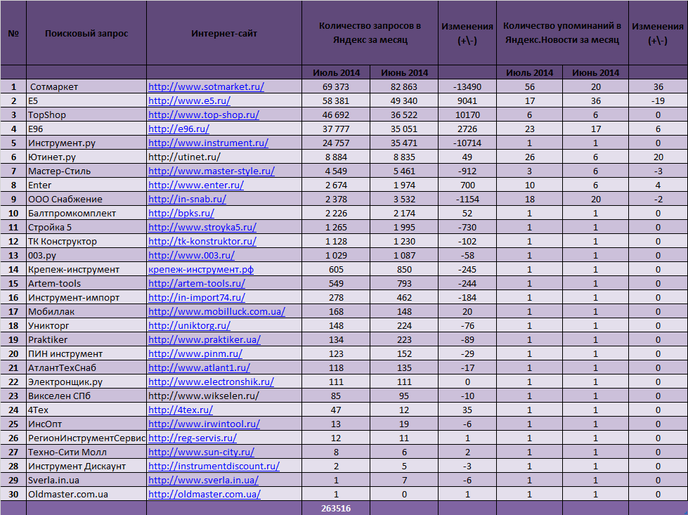 | № | Поисковый запрос | Интернет-сайт | Количество запросов в Яндекс за месяц | | Изменения (+\-) | Количество упоминаний в Яндекс.Новости за месяц | | Изменения (+\-) |
|---|---|---|---|---|---|---|---|---|
| | | | Июль 2014 | Июнь 2014 | | Июль 2014 | Июнь 2014 | |
| 1 | Сотмаркет | http://www.sotmarket.ru/ | 69 373 | 82 863 | -13490 | 56 | 20 | 36 |
| 2 | E5 | http://www.e5.ru/ | 58 381 | 49 340 | 9041 | 17 | 36 | -19 |
| 3 | TopShop | http://www.top-shop.ru/ | 46 692 | 36 522 | 10170 | 6 | 6 | 0 |
| 4 | E96 | http://e96.ru/ | 37 777 | 35 051 | 2726 | 23 | 17 | 6 |
| 5 | Инструмент.ру | http://www.instrument.ru/ | 24 757 | 35 471 | -10714 | 1 | 1 | 0 |
| 6 | Ютинет.ру | http://utinet.ru/ | 8 884 | 8 835 | 49 | 26 | 6 | 20 |
| 7 | Мастер-Стиль | http://www.master-style.ru/ | 4 549 | 5 461 | -912 | 3 | 6 | -3 |
| 8 | Enter | http://www.enter.ru/ | 2 674 | 1 974 | 700 | 10 | 6 | 4 |
| 9 | ООО Снабжение | http://in-snab.ru/ | 2 378 | 3 532 | -1154 | 18 | 20 | -2 |
| 10 | Балтпромкомплект | http://bpks.ru/ | 2 226 | 2 174 | 52 | 1 | 1 | 0 |
| 11 | Стройка 5 | http://www.stroyka5.ru/ | 1 265 | 1 995 | -730 | 1 | 1 | 0 |
| 12 | ТК Конструктор | http://tk-konstruktor.ru/ | 1 128 | 1 230 | -102 | 1 | 1 | 0 |
| 13 | 003.ру | http://www.003.ru/ | 1 029 | 1 087 | -58 | 1 | 1 | 0 |
| 14 | Крепеж-инструмент | крепеж-инструмент.рф | 605 | 850 | -245 | 1 | 1 | 0 |
| 15 | Artem-tools | http://artem-tools.ru/ | 549 | 793 | -244 | 1 | 1 | 0 |
| 16 | Инструмент-импорт | http://in-import74.ru/ | 278 | 462 | -184 | 1 | 1 | 0 |
| 17 | Мобиллак | http://www.mobilluck.com.ua/ | 168 | 148 | 20 | 1 | 1 | 0 |
| 18 | Уникторг | http://uniktorg.ru/ | 148 | 224 | -76 | 1 | 1 | 0 |
| 19 | Praktiker | http://www.praktiker.ua/ | 134 | 223 | -89 | 1 | 1 | 0 |
| 20 | ПИН инструмент | http://www.pinm.ru/ | 123 | 152 | -29 | 1 | 1 | 0 |
| 21 | АтлантТехСнаб | http://www.atlant1.ru/ | 118 | 135 | -17 | 1 | 1 | 0 |
| 22 | Электронщик.ру | http://www.electronshik.ru/ | 111 | 111 | 0 | 1 | 1 | 0 |
| 23 | Викселен СПб | http://www.wikselen.ru/ | 85 | 95 | -10 | 1 | 1 | 0 |
| 24 | 4Tex | http://4tex.ru/ | 47 | 12 | 35 | 1 | 1 | 0 |
| 25 | ИнсОпт | http://www.irwintool.ru/ | 13 | 19 | -6 | 1 | 1 | 0 |
| 26 | РегионИнструментСервис | http://reg-servis.ru/ | 12 | 11 | 1 | 1 | 1 | 0 |
| 27 | Техно-Сити Молл | http://www.sun-city.ru/ | 8 | 6 | 2 | 1 | 1 | 0 |
| 28 | Инструмент Дискаунт | http://instrumentdiscount.ru/ | 2 | 5 | -3 | 1 | 1 | 0 |
| 29 | Sverla.in.ua | http://www.sverla.in.ua/ | 1 | 7 | -6 | 1 | 1 | 0 |
| 30 | Oldmaster.com.ua | http://oldmaster.com.ua/ | 1 | 0 | 1 | 1 | 1 | 0 |
| | | | 263516 | | | | | |